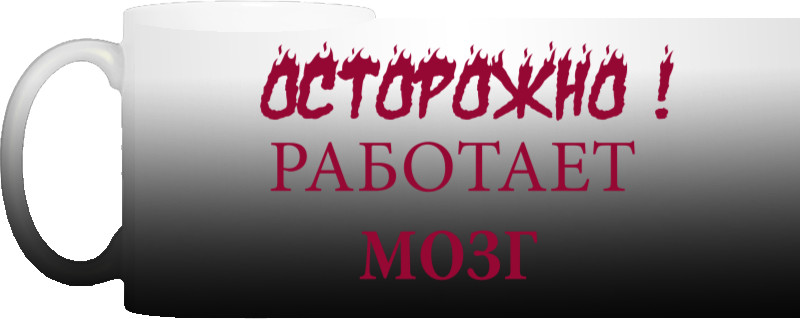 ОСТОРОЖНО !
РАБОТАЕТ
МОЗГ